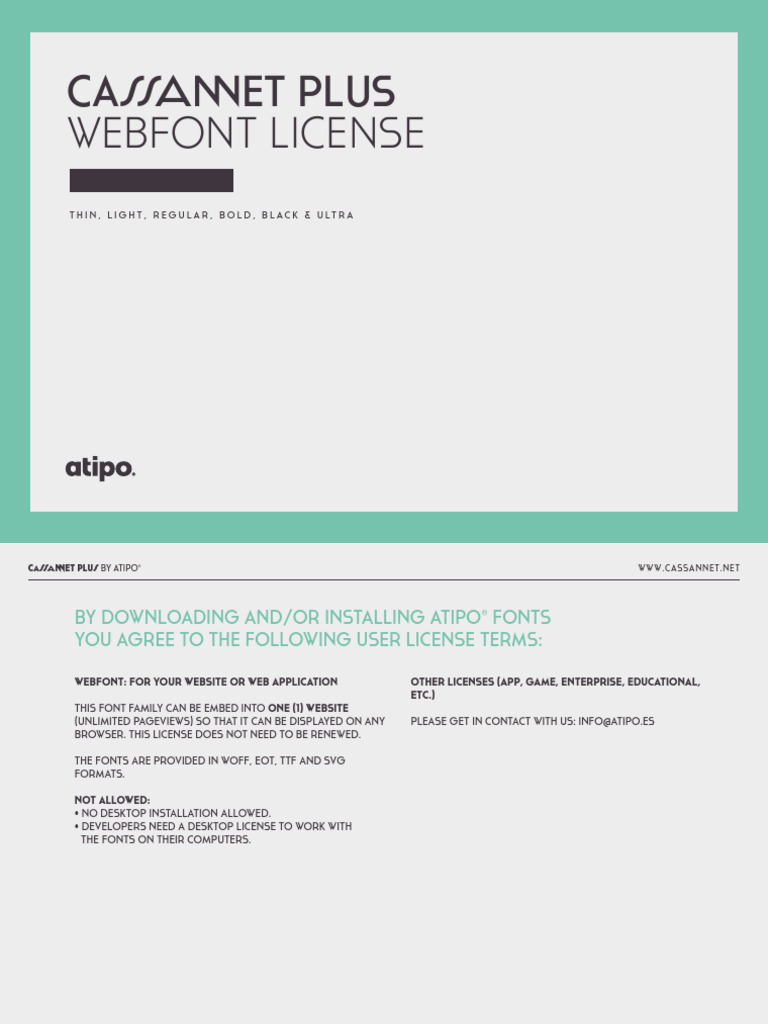 CASSANNET PLUS
WEBFONT LICENSE

THIN, LIGHT, REGULAR, BOLD, BLACK & ULTRA

atipo.

CASSANNET PLUS BY ATIPO®

WWW.CASSANNET.NET

BY DOWNLOADING AND/OR INSTALLING ATIPO® FONTS YOU AGREE TO THE FOLLOWING USER LICENSE TERMS:

WEBFONT: FOR YOUR WEBSITE OR WEB APPLICATION

THIS FONT FAMILY CAN BE EMBED INTO ONE (1) WEBSITE (UNLIMITED PAGEVIEWS) SO THAT IT CAN BE DISPLAYED ON ANY BROWSER. THIS LICENSE DOES NOT NEED TO BE RENEWED.

THE FONTS ARE PROVIDED IN WOFF, EOT, TTF AND SVG FORMATS.

NOT ALLOWED:
• NO DESKTOP INSTALLATION ALLOWED.
• DEVELOPERS NEED A DESKTOP LICENSE TO WORK WITH THE FONTS ON THEIR COMPUTERS.

OTHER LICENSES (APP, GAME, ENTERPRISE, EDUCATIONAL, ETC.)

PLEASE GET IN CONTACT WITH US: INFO@ATIPO.ES